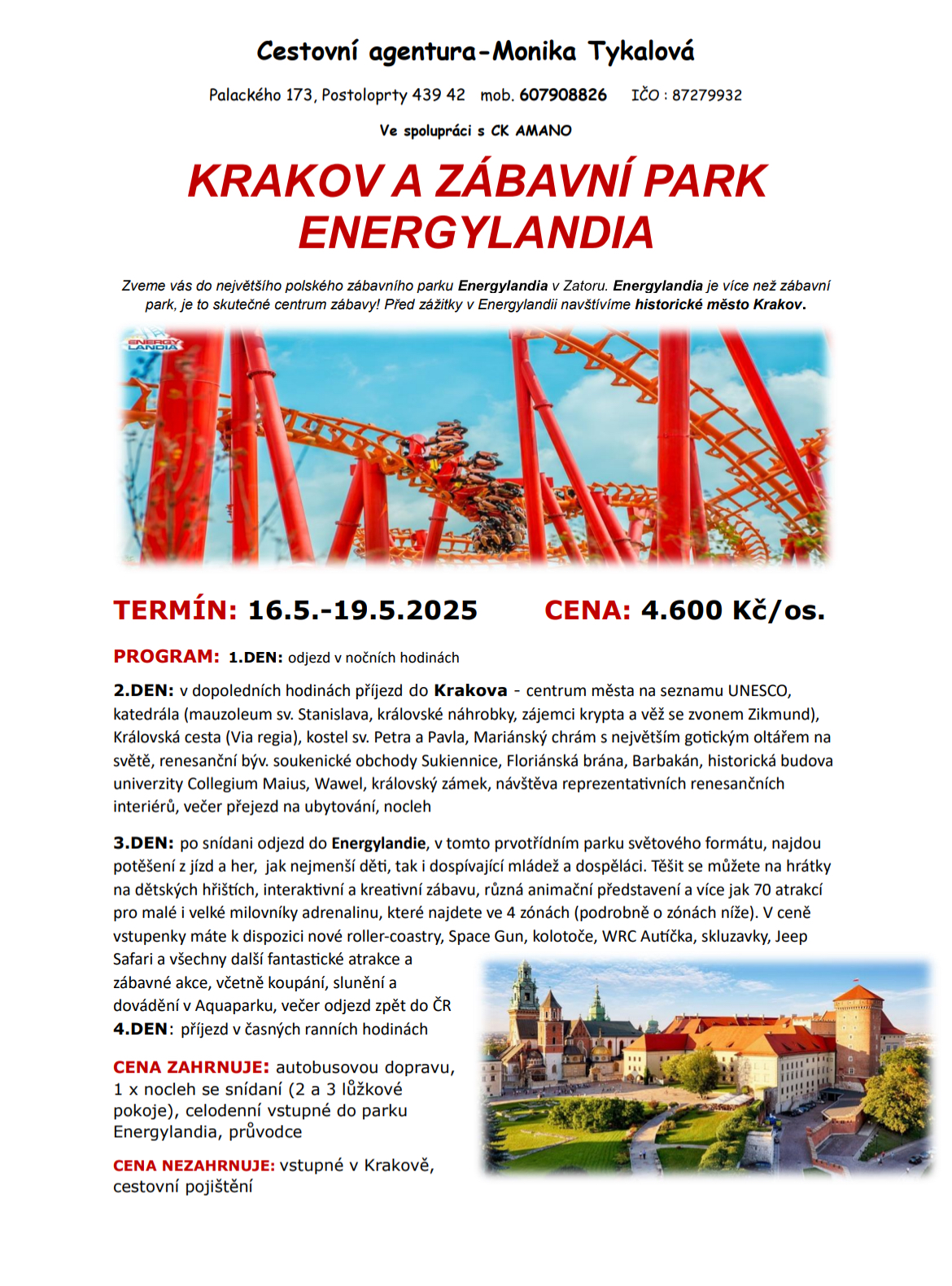 Cestovní agentura-Monika Tykalová

Palackého 173, Postoloprty 439 42 mob. 607908826 IČO : 87279932

Ve spolupráci s CK AMANO

KRAKOV A ZÁBAVNÍ PARK ENERGYLANDIA

Zveme vás do největšího polského zábavního parku Energylandia v Zatoru. Energylandia je více než zábavní park, je to skutečné centrum zábavy! Před zážitky v Energylandii navštívíme historické město Krakov.

ENERGY LANDIA

TERMÍN: 16.5.-19.5.2025 CENA: 4.600 Kč/os.

PROGRAM: 1.DEN: odjezd v nočních hodinách

2.DEN: v dopoledních hodinách příjezd do Krakova - centrum města na seznamu UNESCO, katedrála (mauzoleum sv. Stanislava, královské náhrobky, zájemci krypta a věž se zvonem Zikmund), Královská cesta (Via regia), kostel sv. Petra a Pavla, Mariánský chrám s největším gotickým oltářem na světě, renesanční býv. soukenické obchody Sukiennice, Floriánská brána, Barbakán, historická budova univerzity Collegium Maius, Wawel, královský zámek, návštěva reprezentativních renesančních interiérů, večer přejezd na ubytování, nocleh

3.DEN: po snídani odjezd do Energylandie, v tomto prvotřídním parku světového formátu, najdou potěšení z jízd a her, jak nejmenší děti, tak i dospívající mládež a dospěláci. Těšit se můžete na hrátky na dětských hřištích, interaktivní a kreativní zábavu, různá animační představení a více jak 70 atrakcí pro malé i velké milovníky adrenalinu, které najdete ve 4 zónách (podrobně o zónách níže). V ceně vstupenky máte k dispozici nové roller-coastry, Space Gun, kolotoče, WRC Autíčka, skluzavky, Jeep Safari a všechny další fantastické atrakce a zábavné akce, včetně koupání, slunění a dovádění v Aquaparku, večer odjezd zpět do ČR
4.DEN: příjezd v časných ranních hodinách

CENA ZAHRNUJE: autobusovou dopravu, 1 x nocleh se snídaní (2 a 3 lůžkové pokoje), celodenní vstupné do parku Energylandia, průvodce

CENA NEZAHRNUJE: vstupné v Krakově, cestovní pojištění